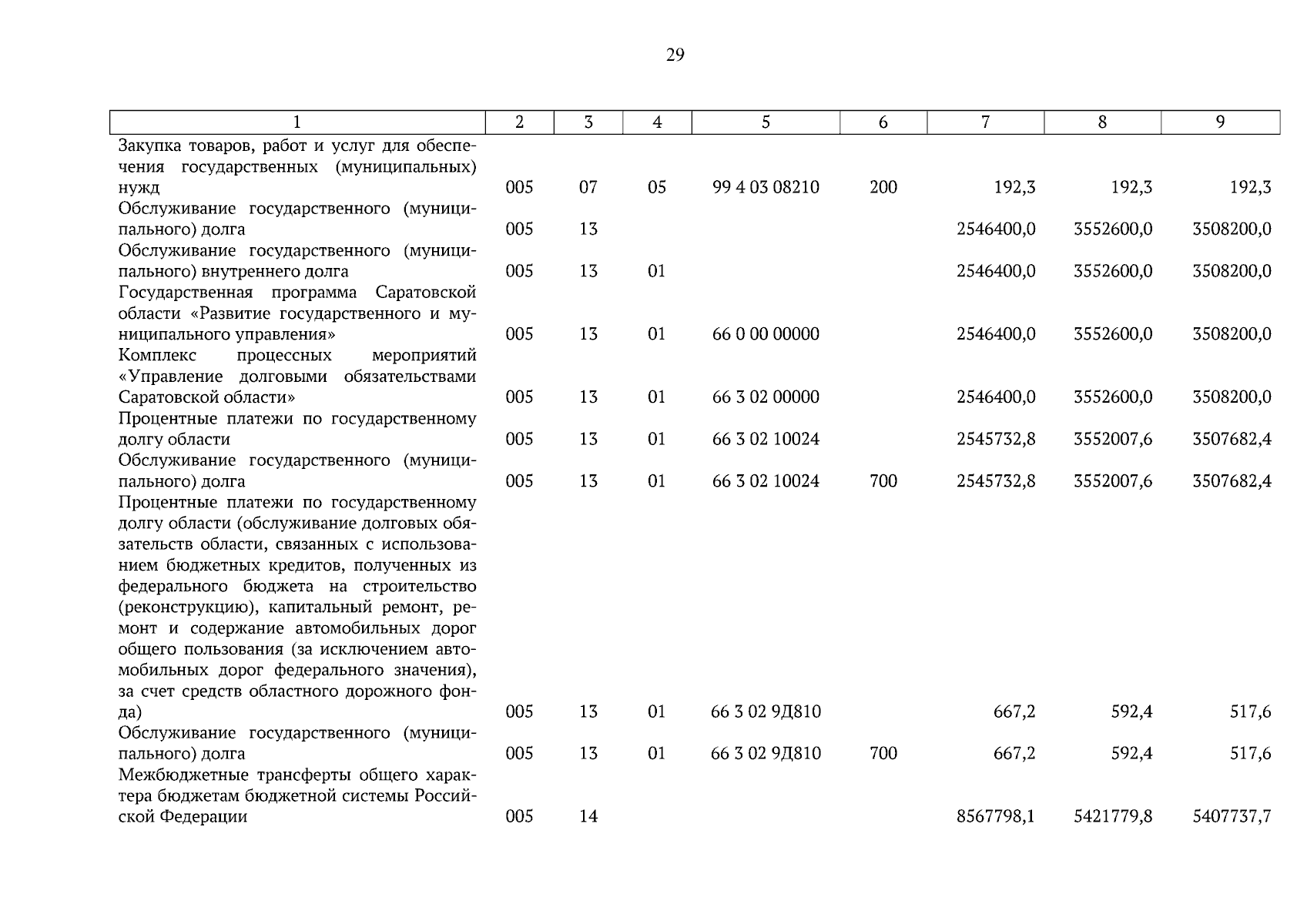 29

| 1 | 2 | 3 | 4 | 5 | 6 | 7 | 8 | 9 |
|---|---|---|---|---|---|---|---|---|
| Закупка товаров, работ и услуг для обеспечения государственных (муниципальных) нужд | 005 | 07 | 05 | 99 4 03 08210 | 200 | 192,3 | 192,3 | 192,3 |
| Обслуживание государственного (муниципального) долга | 005 | 13 | | | | 2546400,0 | 3552600,0 | 3508200,0 |
| Обслуживание государственного (муниципального) внутреннего долга | 005 | 13 | 01 | | | 2546400,0 | 3552600,0 | 3508200,0 |
| Государственная программа Саратовской области «Развитие государственного и муниципального управления» | 005 | 13 | 01 | 66 0 00 00000 | | 2546400,0 | 3552600,0 | 3508200,0 |
| Комплекс процессных мероприятий «Управление долговыми обязательствами Саратовской области» | 005 | 13 | 01 | 66 3 02 00000 | | 2546400,0 | 3552600,0 | 3508200,0 |
| Процентные платежи по государственному долгу области | 005 | 13 | 01 | 66 3 02 10024 | | 2545732,8 | 3552007,6 | 3507682,4 |
| Обслуживание государственного (муниципального) долга | 005 | 13 | 01 | 66 3 02 10024 | 700 | 2545732,8 | 3552007,6 | 3507682,4 |
| Процентные платежи по государственному долгу области (обслуживание долговых обязательств области, связанных с использованием бюджетных кредитов, полученных из федерального бюджета на строительство (реконструкцию), капитальный ремонт, ремонт и содержание автомобильных дорог общего пользования (за исключением автомобильных дорог федерального значения), за счет средств областного дорожного фонда) | 005 | 13 | 01 | 66 3 02 9Д810 | | 667,2 | 592,4 | 517,6 |
| Обслуживание государственного (муниципального) долга | 005 | 13 | 01 | 66 3 02 9Д810 | 700 | 667,2 | 592,4 | 517,6 |
| Межбюджетные трансферты общего характера бюджетам бюджетной системы Российской Федерации | 005 | 14 | | | | 8567798,1 | 5421779,8 | 5407737,7 |